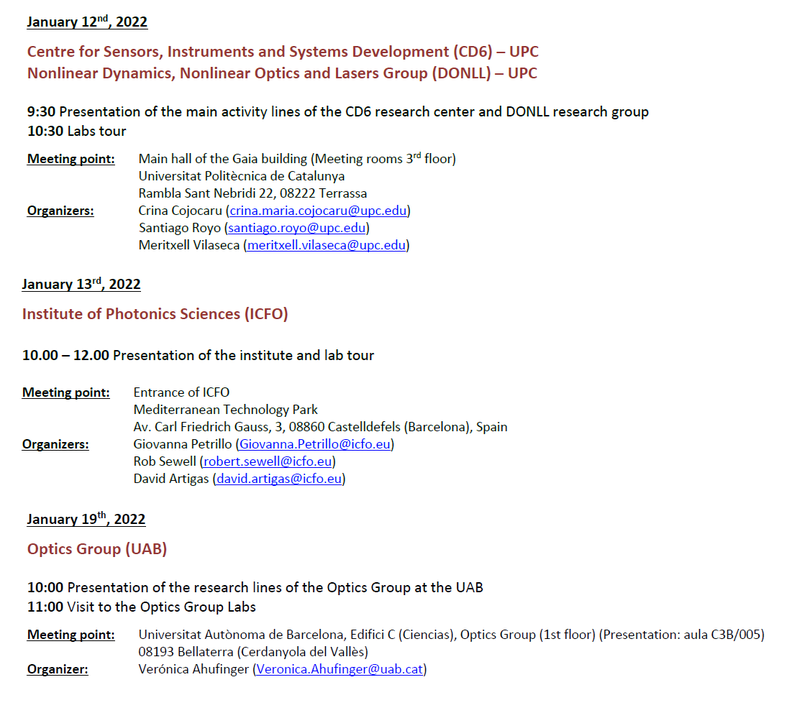 January 12$^{nd}$, 2022

Centre for Sensors, Instruments and Systems Development (CD6) – UPC
Nonlinear Dynamics, Nonlinear Optics and Lasers Group (DONLL) – UPC

9:30 Presentation of the main activity lines of the CD6 research center and DONLL research group
10:30 Labs tour

Meeting point: Main hall of the Gaia building (Meeting rooms 3$^{rd}$ floor)
Universitat Politècnica de Catalunya
Rambla Sant Nebridi 22, 08222 Terrassa
Organizers: Crina Cojocaru (crina.maria.cojocaru@upc.edu)
Santiago Royo (santiago.royo@upc.edu)
Meritxell Vilaseca (meritxell.vilaseca@upc.edu)

January 13$^{rd}$, 2022

Institute of Photonics Sciences (ICFO)

10.00 – 12.00 Presentation of the institute and lab tour

Meeting point: Entrance of ICFO
Mediterranean Technology Park
Av. Carl Friedrich Gauss, 3, 08860 Castelldefels (Barcelona), Spain
Organizers: Giovanna Petrillo (Giovanna.Petrillo@icfo.eu)
Rob Sewell (robert.sewell@icfo.eu)
David Artigas (david.artigas@icfo.eu)

January 19$^{th}$, 2022

Optics Group (UAB)

10:00 Presentation of the research lines of the Optics Group at the UAB
11:00 Visit to the Optics Group Labs

Meeting point: Universitat Autònoma de Barcelona, Edifici C (Ciencias), Optics Group (1st floor) (Presentation: aula C3B/005)
08193 Bellaterra (Cerdanyola del Vallès)
Organizer: Verónica Ahufinger (Veronica.Ahufinger@uab.cat)